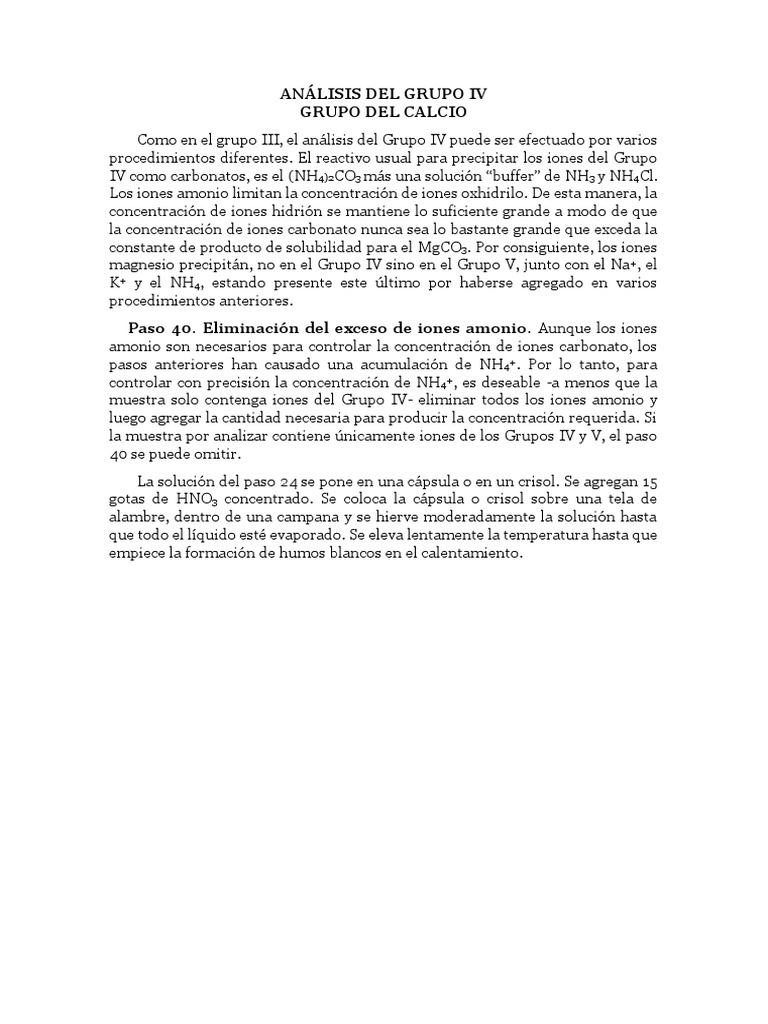 ANÁLISIS DEL GRUPO IV
GRUPO DEL CALCIO

Como en el grupo III, el análisis del Grupo IV puede ser efectuado por varios procedimientos diferentes. El reactivo usual para precipitar los iones del Grupo IV como carbonatos, es el $(NH_4)_2CO_3$ más una solución "buffer" de $NH_3$ y $NH_4Cl$. Los iones amonio limitan la concentración de iones oxhidrilo. De esta manera, la concentración de iones hidrión se mantiene lo suficiente grande a modo de que la concentración de iones carbonato nunca sea lo bastante grande que exceda la constante de producto de solubilidad para el $MgCO_3$. Por consiguiente, los iones magnesio precipitán, no en el Grupo IV sino en el Grupo V, junto con el $Na^+$, el $K^+$ y el $NH_4$, estando presente este último por haberse agregado en varios procedimientos anteriores.

Paso 40. Eliminación del exceso de iones amonio. Aunque los iones amonio son necesarios para controlar la concentración de iones carbonato, los pasos anteriores han causado una acumulación de $NH_4^+$. Por lo tanto, para controlar con precisión la concentración de $NH_4^+$, es deseable -a menos que la muestra solo contenga iones del Grupo IV- eliminar todos los iones amonio y luego agregar la cantidad necesaria para producir la concentración requerida. Si la muestra por analizar contiene únicamente iones de los Grupos IV y V, el paso 40 se puede omitir.

La solución del paso 24 se pone en una cápsula o en un crisol. Se agregan 15 gotas de $HNO_3$ concentrado. Se coloca la cápsula o crisol sobre una tela de alambre, dentro de una campana y se hierve moderadamente la solución hasta que todo el líquido esté evaporado. Se eleva lentamente la temperatura hasta que empiece la formación de humos blancos en el calentamiento.